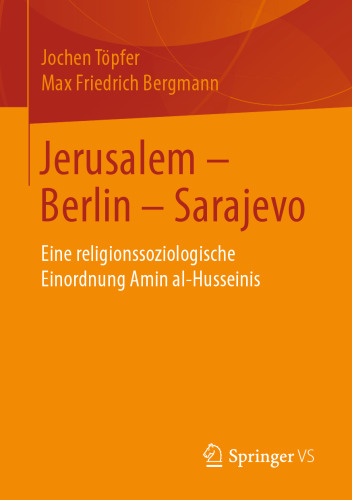 Jochen Töpfer
Max Friedrich Bergmann

Jerusalem – Berlin – Sarajevo

Eine religionssoziologische Einordnung Amin al-Husseinis

Springer VS